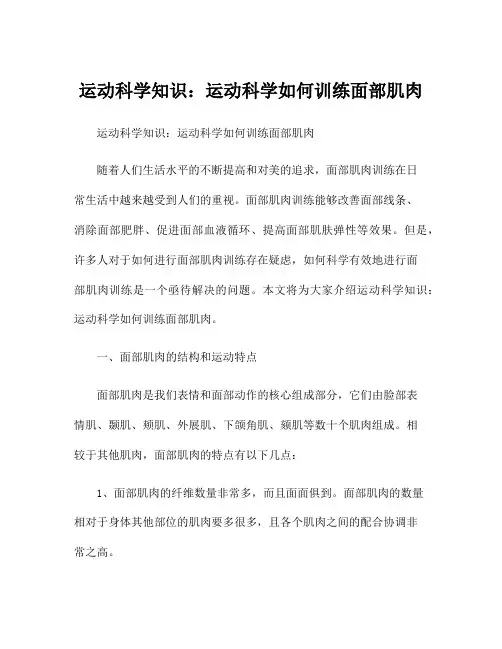 运动科学知识：运动科学如何训练面部肌肉

运动科学知识：运动科学如何训练面部肌肉

随着人们生活水平的不断提高和对美的追求，面部肌肉训练在日常生活中越来越受到人们的重视。面部肌肉训练能够改善面部线条、消除面部肥胖、促进面部血液循环、提高面部肌肤弹性等效果。但是，许多人对于如何进行面部肌肉训练存在疑虑，如何科学有效地进行面部肌肉训练是一个亟待解决的问题。本文将为大家介绍运动科学知识：运动科学如何训练面部肌肉。

一、面部肌肉的结构和运动特点

面部肌肉是我们表情和面部动作的核心组成部分，它们由脸部表情肌、颞肌、颊肌、外展肌、下颌角肌、颏肌等数十个肌肉组成。相较于其他肌肉，面部肌肉的特点有以下几点：

1、面部肌肉的纤维数量非常多，而且面面俱到。面部肌肉的数量相对于身体其他部位的肌肉要多很多，且各个肌肉之间的配合协调非常之高。